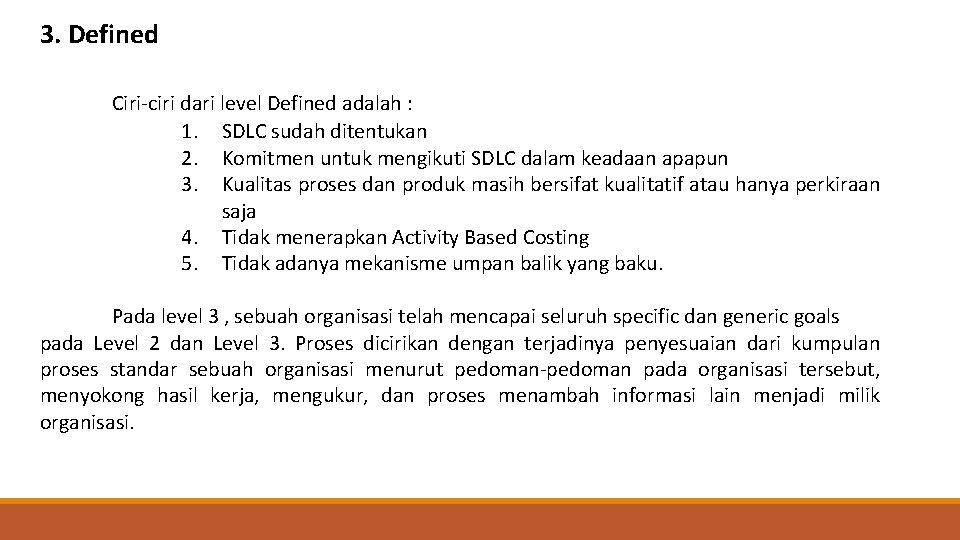 3. Defined

Ciri-ciri dari level Defined adalah :
1. SDLC sudah ditentukan
2. Komitmen untuk mengikuti SDLC dalam keadaan apapun
3. Kualitas proses dan produk masih bersifat kualitatif atau hanya perkiraan saja
4. Tidak menerapkan Activity Based Costing
5. Tidak adanya mekanisme umpan balik yang baku.

Pada level 3 , sebuah organisasi telah mencapai seluruh specific dan generic goals pada Level 2 dan Level 3. Proses dicirikan dengan terjadinya penyesuaian dari kumpulan proses standar sebuah organisasi menurut pedoman-pedoman pada organisasi tersebut, menyokong hasil kerja, mengukur, dan proses menambah informasi lain menjadi milik organisasi.